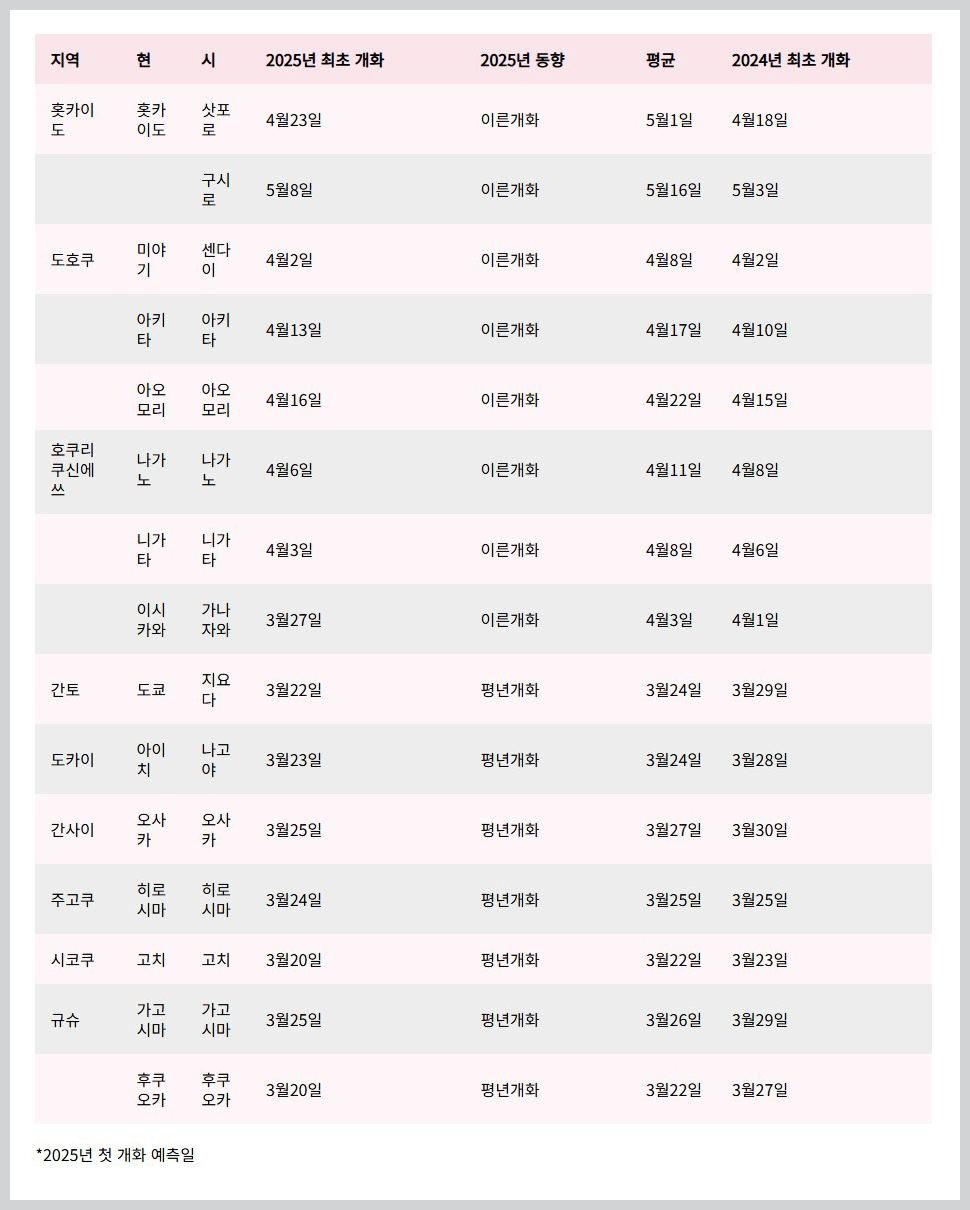 | 지역 | 현 | 시 | 2025년 최초 개화 | 2025년 동향 | 평균 | 2024년 최초 개화 |
|---|---|---|---|---|---|---|
| 홋카이도 | 홋카이도 | 삿포로 | 4월23일 | 이른개화 | 5월1일 | 4월18일 |
| | | 구시로 | 5월8일 | 이른개화 | 5월16일 | 5월3일 |
| 도호쿠 | 미야기 | 센다이 | 4월2일 | 이른개화 | 4월8일 | 4월2일 |
| | 아키타 | 아키타 | 4월13일 | 이른개화 | 4월17일 | 4월10일 |
| | 아오모리 | 아오모리 | 4월16일 | 이른개화 | 4월22일 | 4월15일 |
| 호쿠리쿠신에쓰 | 나가노 | 나가노 | 4월6일 | 이른개화 | 4월11일 | 4월8일 |
| | 니가타 | 니가타 | 4월3일 | 이른개화 | 4월8일 | 4월6일 |
| | 이시카와 | 가나자와 | 3월27일 | 이른개화 | 4월3일 | 4월1일 |
| 간토 | 도쿄 | 지요다 | 3월22일 | 평년개화 | 3월24일 | 3월29일 |
| 도카이 | 아이치 | 나고야 | 3월23일 | 평년개화 | 3월24일 | 3월28일 |
| 간사이 | 오사카 | 오사카 | 3월25일 | 평년개화 | 3월27일 | 3월30일 |
| 주고쿠 | 히로시마 | 히로시마 | 3월24일 | 평년개화 | 3월25일 | 3월25일 |
| 시코쿠 | 고치 | 고치 | 3월20일 | 평년개화 | 3월22일 | 3월23일 |
| 규슈 | 가고시마 | 가고시마 | 3월25일 | 평년개화 | 3월26일 | 3월29일 |
| | 후쿠오카 | 후쿠오카 | 3월20일 | 평년개화 | 3월22일 | 3월27일 |

*2025년 첫 개화 예측일